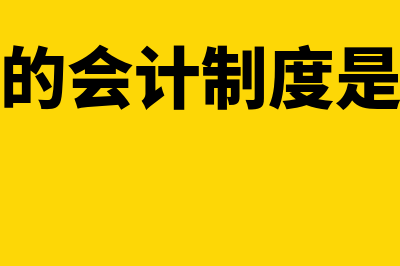 的会计制度是